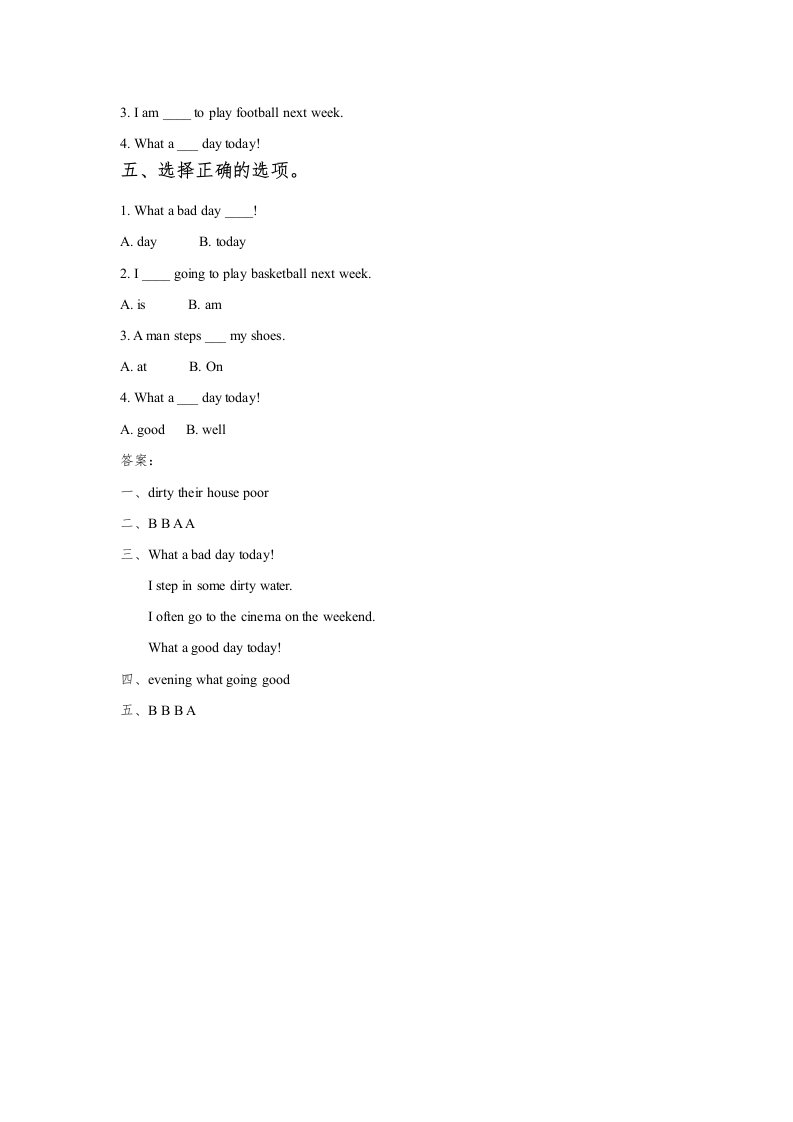 3. I am ____ to play football next week.

4. What a ___ day today!

五、选择正确的选项。

1. What a bad day ____!

A. day B. today

2. I ____ going to play basketball next week.

A. is B. am

3. A man steps ___ my shoes.

A. at B. On

4. What a ___ day today!

A. good B. well

答案：

一、dirty their house poor

二、B B A A

三、What a bad day today!

I step in some dirty water.

I often go to the cinema on the weekend.

What a good day today!

四、evening what going good

五、B B B A